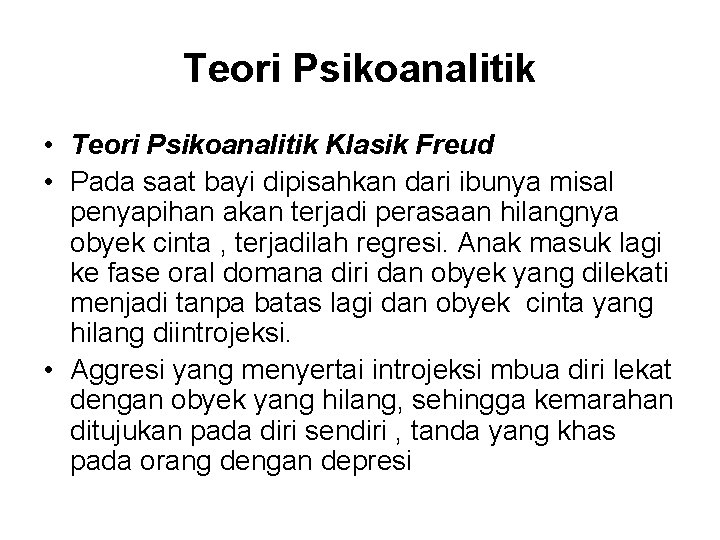 Teori Psikoanalitik

• Teori Psikoanalitik Klasik Freud

• Pada saat bayi dipisahkan dari ibunya misal penyapihan akan terjadi perasaan hilangnya obyek cinta , terjadilah regresi. Anak masuk lagi ke fase oral domana diri dan obyek yang dilekati menjadi tanpa batas lagi dan obyek cinta yang hilang diintrojeksi.

• Aggresi yang menyertai introjeksi mbua diri lekat dengan obyek yang hilang, sehingga kemarahan ditujukan pada diri sendiri , tanda yang khas pada orang dengan depresi